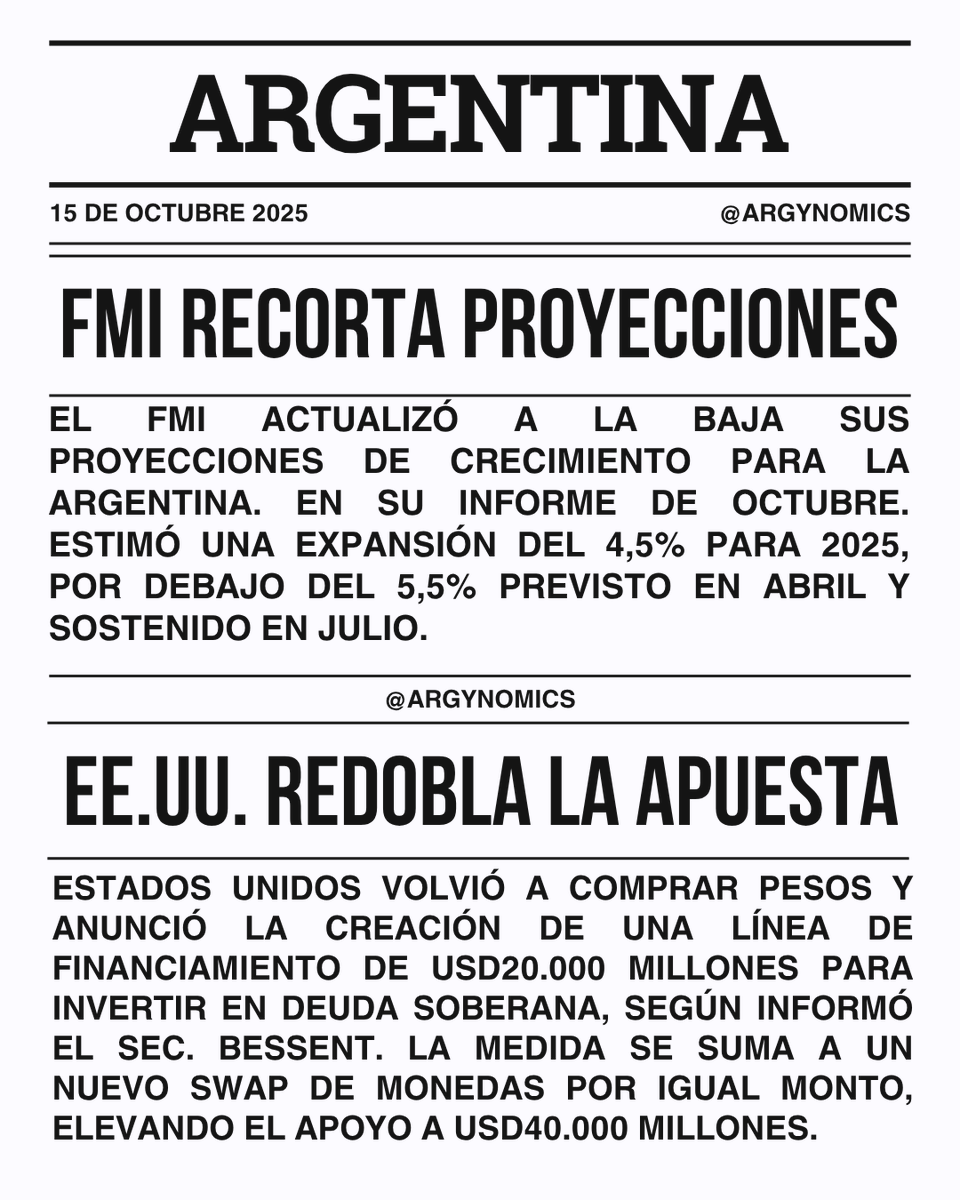 ARGENTINA

15 DE OCTUBRE 2025

@ARGYNOMICS

FMI RECORTA PROYECCIONES

EL FMI ACTUALIZÓ A LA BAJA SUS PROYECCIONES DE CRECIMIENTO PARA LA ARGENTINA. EN SU INFORME DE OCTUBRE. ESTIMÓ UNA EXPANSIÓN DEL 4,5% PARA 2025, POR DEBAJO DEL 5,5% PREVISTO EN ABRIL Y SOSTENIDO EN JULIO.

@ARGYNOMICS

EE.UU. REDOBLA LA APUESTA

ESTADOS UNIDOS VOLVIÓ A COMPRAR PESOS Y ANUNCIÓ LA CREACIÓN DE UNA LÍNEA DE FINANCIAMIENTO DE USD20.000 MILLONES PARA INVERTIR EN DEUDA SOBERANA, SEGÚN INFORMÓ EL SEC. BESSENT. LA MEDIDA SE SUMA A UN NUEVO SWAP DE MONEDAS POR IGUAL MONTO, ELEVANDO EL APOYO A USD40.000 MILLONES.